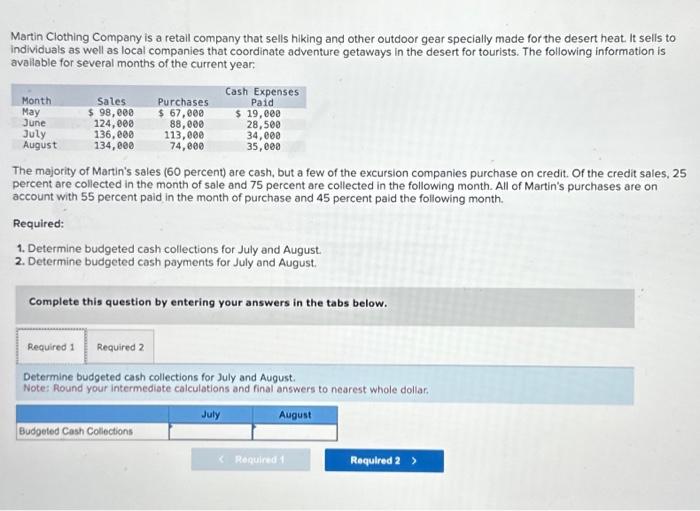 Martin Clothing Company is a retail company that sells hiking and other outdoor gear specially made for the desert heat. It sells to individuals as well as local companies that coordinate adventure getaways in the desert for tourists. The following information is available for several months of the current year:

| Month | Sales | Purchases | Cash Expenses Paid |
|---|---|---|---|
| May | $ 98,000 | $ 67,000 | $ 19,000 |
| June | 124,000 | 88,000 | 28,500 |
| July | 136,000 | 113,000 | 34,000 |
| August | 134,000 | 74,000 | 35,000 |

The majority of Martin's sales (60 percent) are cash, but a few of the excursion companies purchase on credit. Of the credit sales, 25 percent are collected in the month of sale and 75 percent are collected in the following month. All of Martin's purchases are on account with 55 percent paid in the month of purchase and 45 percent paid the following month.

Required:

1. Determine budgeted cash collections for July and August.
2. Determine budgeted cash payments for July and August.

Complete this question by entering your answers in the tabs below.

Required 1 Required 2

Determine budgeted cash collections for July and August.
Note: Round your intermediate calculations and final answers to nearest whole dollar.

| | July | August |
|---|---|---|
| Budgeted Cash Collections | | |

< Required 1 Required 2 >